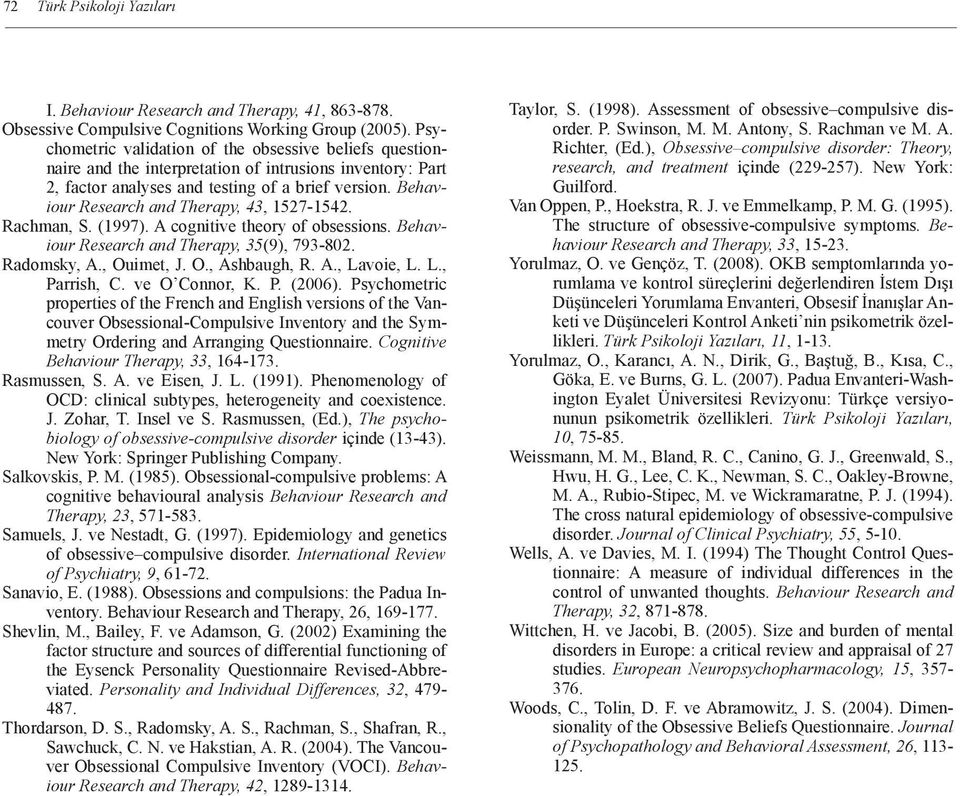 72 Türk Psikoloji Yazıları

I. Behaviour Research and Therapy, 41, 863-878.

Obsessive Compulsive Cognitions Working Group (2005). Psychometric validation of the obsessive beliefs questionnaire and the interpretation of intrusions inventory: Part 2, factor analyses and testing of a brief version. Behaviour Research and Therapy, 43, 1527-1542.

Rachman, S. (1997). A cognitive theory of obsessions. Behaviour Research and Therapy, 35(9), 793-802.

Radomsky, A., Ouimet, J. O., Ashbaugh, R. A., Lavoie, L. L., Parrish, C. ve O'Connor, K. P. (2006). Psychometric properties of the French and English versions of the Vancouver Obsessional-Compulsive Inventory and the Symmetry Ordering and Arranging Questionnaire. Cognitive Behaviour Therapy, 33, 164-173.

Rasmussen, S. A. ve Eisen, J. L. (1991). Phenomenology of OCD: clinical subtypes, heterogeneity and coexistence. J. Zohar, T. Insel ve S. Rasmussen, (Ed.), The psychobiology of obsessive-compulsive disorder içinde (13-43). New York: Springer Publishing Company.

Salkovskis, P. M. (1985). Obsessional-compulsive problems: A cognitive behavioural analysis Behaviour Research and Therapy, 23, 571-583.

Samuels, J. ve Nestadt, G. (1997). Epidemiology and genetics of obsessive–compulsive disorder. International Review of Psychiatry, 9, 61-72.

Sanavio, E. (1988). Obsessions and compulsions: the Padua Inventory. Behaviour Research and Therapy, 26, 169-177.

Shevlin, M., Bailey, F. ve Adamson, G. (2002) Examining the factor structure and sources of differential functioning of the Eysenck Personality Questionnaire Revised-Abbreviated. Personality and Individual Differences, 32, 479-487.

Thordarson, D. S., Radomsky, A. S., Rachman, S., Shafran, R., Sawchuck, C. N. ve Hakstian, A. R. (2004). The Vancouver Obsessional Compulsive Inventory (VOCI). Behaviour Research and Therapy, 42, 1289-1314.

Taylor, S. (1998). Assessment of obsessive–compulsive disorder. P. Swinson, M. M. Antony, S. Rachman ve M. A. Richter, (Ed.), Obsessive–compulsive disorder: Theory, research, and treatment içinde (229-257). New York: Guilford.

Van Oppen, P., Hoekstra, R. J. ve Emmelkamp, P. M. G. (1995). The structure of obsessive-compulsive symptoms. Behaviour Research and Therapy, 33, 15-23.

Yorulmaz, O. ve Gençöz, T. (2008). OKB semptomlarında yorumlama ve kontrol süreçlerini değerlendiren İstem Dışı Düşünceleri Yorumlama Envanteri, Obsesif İnanışlar Anketi ve Düşünceleri Kontrol Anketi'nin psikometrik özellikleri. Türk Psikoloji Yazıları, 11, 1-13.

Yorulmaz, O., Karancı, A. N., Dirik, G., Baştuğ, B., Kısa, C., Göka, E. ve Burns, G. L. (2007). Padua Envanteri-Washington Eyalet Üniversitesi Revizyonu: Türkçe versiyonunun psikometrik özellikleri. Türk Psikoloji Yazıları, 10, 75-85.

Weissmann, M. M., Bland, R. C., Canino, G. J., Greenwald, S., Hwu, H. G., Lee, C. K., Newman, S. C., Oakley-Browne, M. A., Rubio-Stipec, M. ve Wickramaratne, P. J. (1994). The cross natural epidemiology of obsessive-compulsive disorder. Journal of Clinical Psychiatry, 55, 5-10.

Wells, A. ve Davies, M. I. (1994) The Thought Control Questionnaire: A measure of individual differences in the control of unwanted thoughts. Behaviour Research and Therapy, 32, 871-878.

Wittchen, H. ve Jacobi, B. (2005). Size and burden of mental disorders in Europe: a critical review and appraisal of 27 studies. European Neuropsychopharmacology, 15, 357-376.

Woods, C., Tolin, D. F. ve Abramowitz, J. S. (2004). Dimensionality of the Obsessive Beliefs Questionnaire. Journal of Psychopathology and Behavioral Assessment, 26, 113-125.